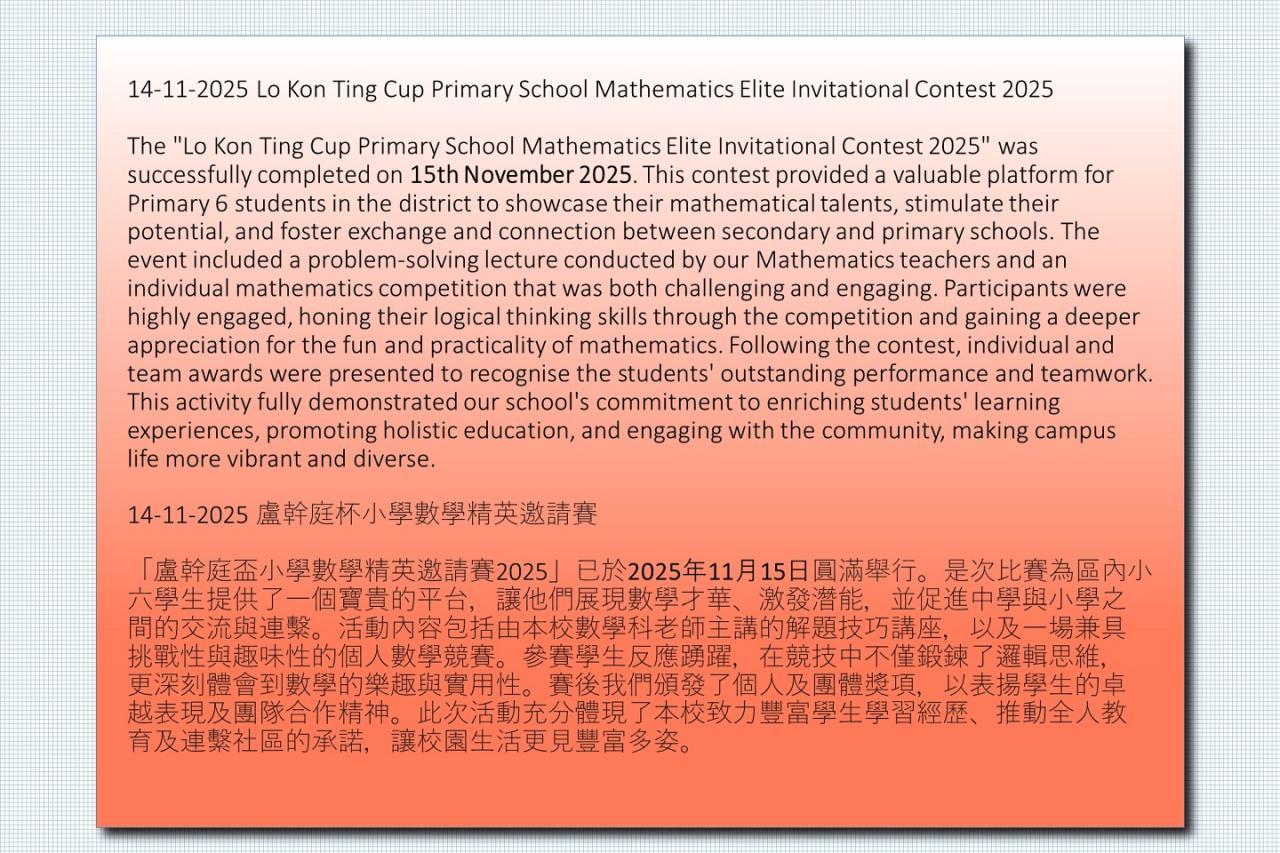 14-11-2025 Lo Kon Ting Cup Primary School Mathematics Elite Invitational Contest 2025

The "Lo Kon Ting Cup Primary School Mathematics Elite Invitational Contest 2025" was successfully completed on 15th November 2025. This contest provided a valuable platform for Primary 6 students in the district to showcase their mathematical talents, stimulate their potential, and foster exchange and connection between secondary and primary schools. The event included a problem-solving lecture conducted by our Mathematics teachers and an individual mathematics competition that was both challenging and engaging. Participants were highly engaged, honing their logical thinking skills through the competition and gaining a deeper appreciation for the fun and practicality of mathematics. Following the contest, individual and team awards were presented to recognise the students' outstanding performance and teamwork. This activity fully demonstrated our school's commitment to enriching students' learning experiences, promoting holistic education, and engaging with the community, making campus life more vibrant and diverse.

14-11-2025 盧幹庭杯小學數學精英邀請賽

「盧幹庭盃小學數學精英邀請賽2025」已於2025年11月15日圓滿舉行。是次比賽為區內小六學生提供了一個寶貴的平台，讓他們展現數學才華、激發潛能，並促進中學與小學之間的交流與連繫。活動內容包括由本校數學科老師主講的解題技巧講座，以及一場兼具挑戰性與趣味性的個人數學競賽。參賽學生反應踴躍，在競技中不僅鍛鍊了邏輯思維，更深刻體會到數學的樂趣與實用性。賽後我們頒發了個人及團體獎項，以表揚學生的卓越表現及團隊合作精神。此次活動充分體現了本校致力豐富學生學習經歷、推動全人教育及連繫社區的承諾，讓校園生活更見豐富多姿。